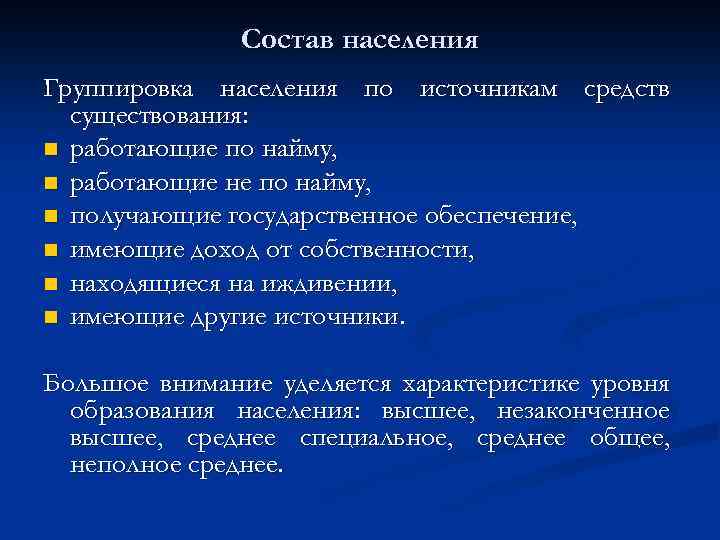 Состав населения

Группировка населения по источникам средств существования:

- работающие по найму,
- работающие не по найму,
- получающие государственное обеспечение,
- имеющие доход от собственности,
- находящиеся на иждивении,
- имеющие другие источники.

Большое внимание уделяется характеристике уровня образования населения: высшее, незаконченное высшее, среднее специальное, среднее общее, неполное среднее.